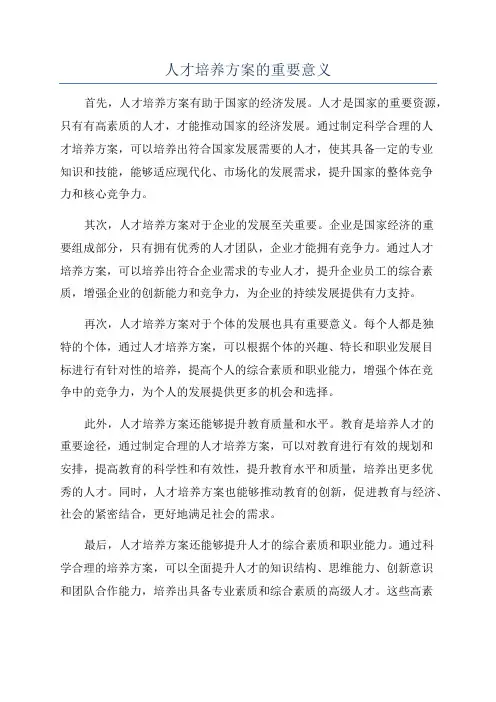 人才培养方案的重要意义

首先，人才培养方案有助于国家的经济发展。人才是国家的重要资源，只有有高素质的人才，才能推动国家的经济发展。通过制定科学合理的人才培养方案，可以培养出符合国家发展需要的人才，使其具备一定的专业知识和技能，能够适应现代化、市场化的发展需求，提升国家的整体竞争力和核心竞争力。

其次，人才培养方案对于企业的发展至关重要。企业是国家经济的重要组成部分，只有拥有优秀的人才团队，企业才能拥有竞争力。通过人才培养方案，可以培养出符合企业需求的专业人才，提升企业员工的综合素质，增强企业的创新能力和竞争力，为企业的持续发展提供有力支持。

再次，人才培养方案对于个体的发展也具有重要意义。每个人都是独特的个体，通过人才培养方案，可以根据个体的兴趣、特长和职业发展目标进行有针对性的培养，提高个人的综合素质和职业能力，增强个体在竞争中的竞争力，为个人的发展提供更多的机会和选择。

此外，人才培养方案还能够提升教育质量和水平。教育是培养人才的重要途径，通过制定合理的人才培养方案，可以对教育进行有效的规划和安排，提高教育的科学性和有效性，提升教育水平和质量，培养出更多优秀的人才。同时，人才培养方案也能够推动教育的创新，促进教育与经济、社会的紧密结合，更好地满足社会的需求。

最后，人才培养方案还能够提升人才的综合素质和职业能力。通过科学合理的培养方案，可以全面提升人才的知识结构、思维能力、创新意识和团队合作能力，培养出具备专业素质和综合素质的高级人才。这些高素